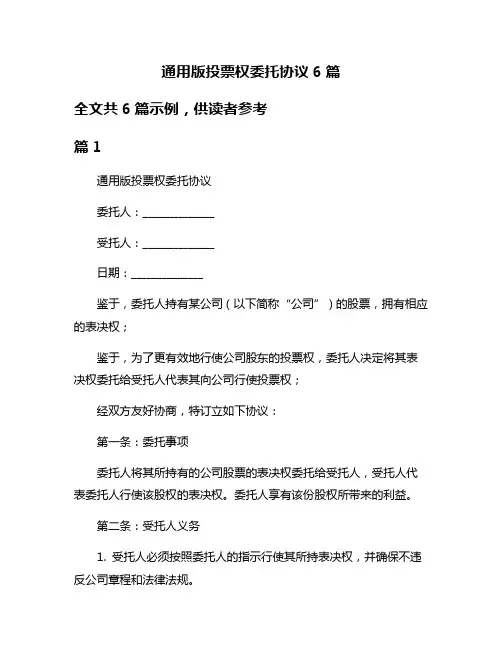 通用版投票权委托协议 6 篇

全文共 6 篇示例，供读者参考

篇 1

通用版投票权委托协议

委托人：______________

受托人：______________

日期：______________

鉴于，委托人持有某公司（以下简称“公司”）的股票，拥有相应的表决权；

鉴于，为了更有效地行使公司股东的投票权，委托人决定将其表决权委托给受托人代表其向公司行使投票权；

经双方友好协商，特订立如下协议：

第一条：委托事项

委托人将其所持有的公司股票的表决权委托给受托人，受托人代表委托人行使该股权的表决权。委托人享有该份股权所带来的利益。

第二条：受托人义务

1. 受托人必须按照委托人的指示行使其所持表决权，并确保不违反公司章程和法律法规。